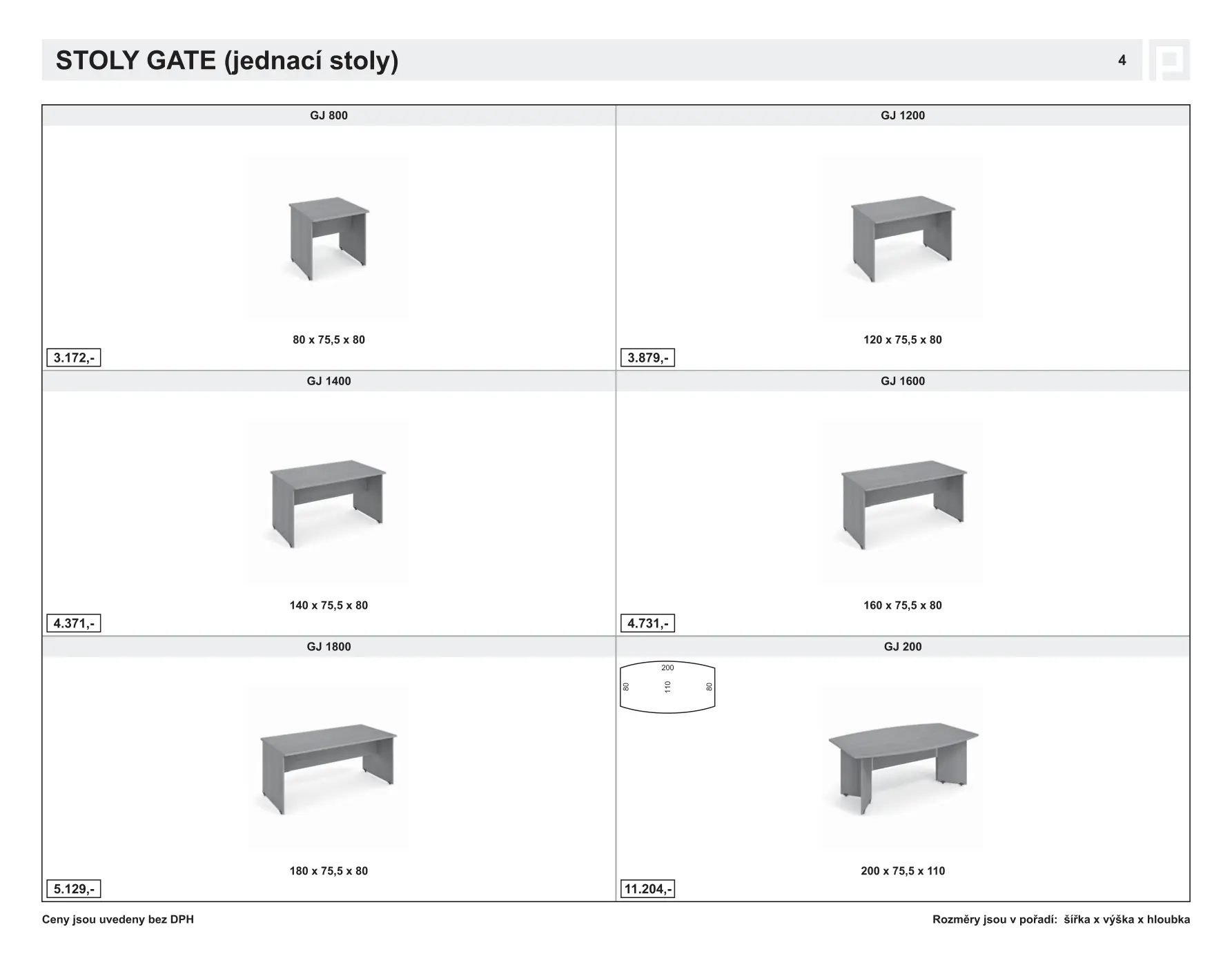 STOLY GATE (jednací stoly)

4

GJ 800

80 x 75,5 x 80

3.172,-

GJ 1200

120 x 75,5 x 80

3.879,-

GJ 1400

140 x 75,5 x 80

4.371,-

GJ 1600

160 x 75,5 x 80

4.731,-

GJ 1800

180 x 75,5 x 80

5.129,-

GJ 200

200
80
110
80

200 x 75,5 x 110

11.204,-

Ceny jsou uvedeny bez DPH

Rozměry jsou v pořadí: šířka x výška x hloubka